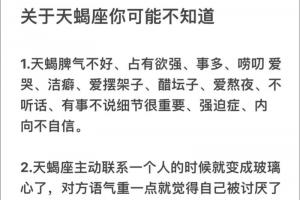 关于天蝎座你可能不知道

1.天蝎脾气不好、占有欲强、事多、唠叨 爱哭、洁癖、爱摆架子、醋坛子、爱熬夜、不听话、有事不说细节很重要、强迫症、内向不自信。

2.天蝎座主动联系一个人的时候就变成玻璃心了，对方语气重一点就觉得自己被讨厌了